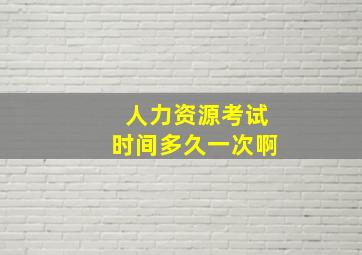 人力资源考试
时间多久一次啊